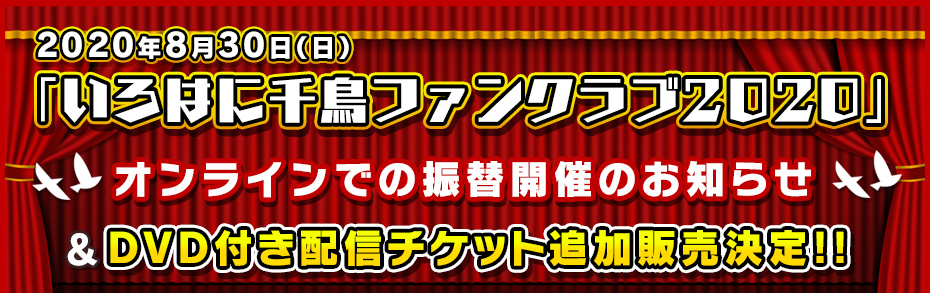 2020年8月30日(日)

「いろはに千鳥ファンクラブ2020」

オンラインでの振替開催のお知らせ

&DVD付き配信チケット追加販売決定!!